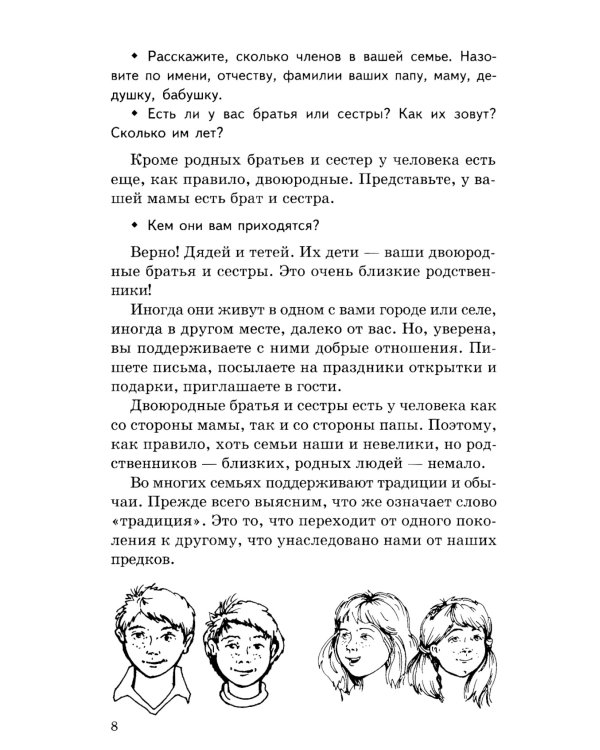 ◆ Расскажите, сколько членов в вашей семье. Назовите по имени, отчеству, фамилии ваших папу, маму, дедушку, бабушку.
◆ Есть ли у вас братья или сестры? Как их зовут? Сколько им лет?

Кроме родных братьев и сестер у человека есть еще, как правило, двоюродные. Представьте, у вашей мамы есть брат и сестра.

◆ Кем они вам приходятся?

Верно! Дядей и тетей. Их дети — ваши двоюродные братья и сестры. Это очень близкие родственники!
Иногда они живут в одном с вами городе или селе, иногда в другом месте, далеко от вас. Но, уверена, вы поддерживаете с ними добрые отношения. Пишете письма, посылаете на праздники открытки и подарки, приглашаете в гости.
Двоюродные братья и сестры есть у человека как со стороны мамы, так и со стороны папы. Поэтому, как правило, хоть семьи наши и невелики, но родственников — близких, родных людей — немало.
Во многих семьях поддерживают традиции и обычаи. Прежде всего выясним, что же означает слово «традиция». Это то, что переходит от одного поколения к другому, что унаследовано нами от наших предков.

8